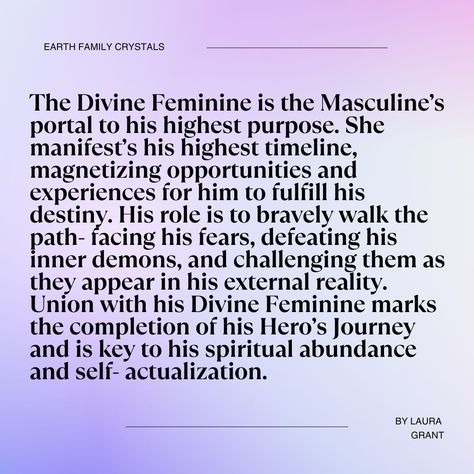 EARTH FAMILY CRYSTALS

The Divine Feminine is the Masculine's portal to his highest purpose. She manifest's his highest timeline, magnetizing opportunities and experiences for him to fulfill his destiny. His role is to bravely walk the path- facing his fears, defeating his inner demons, and challenging them as they appear in his external reality. Union with his Divine Feminine marks the completion of his Hero's Journey and is key to his spiritual abundance and self- actualization.

BY LAURA GRANT